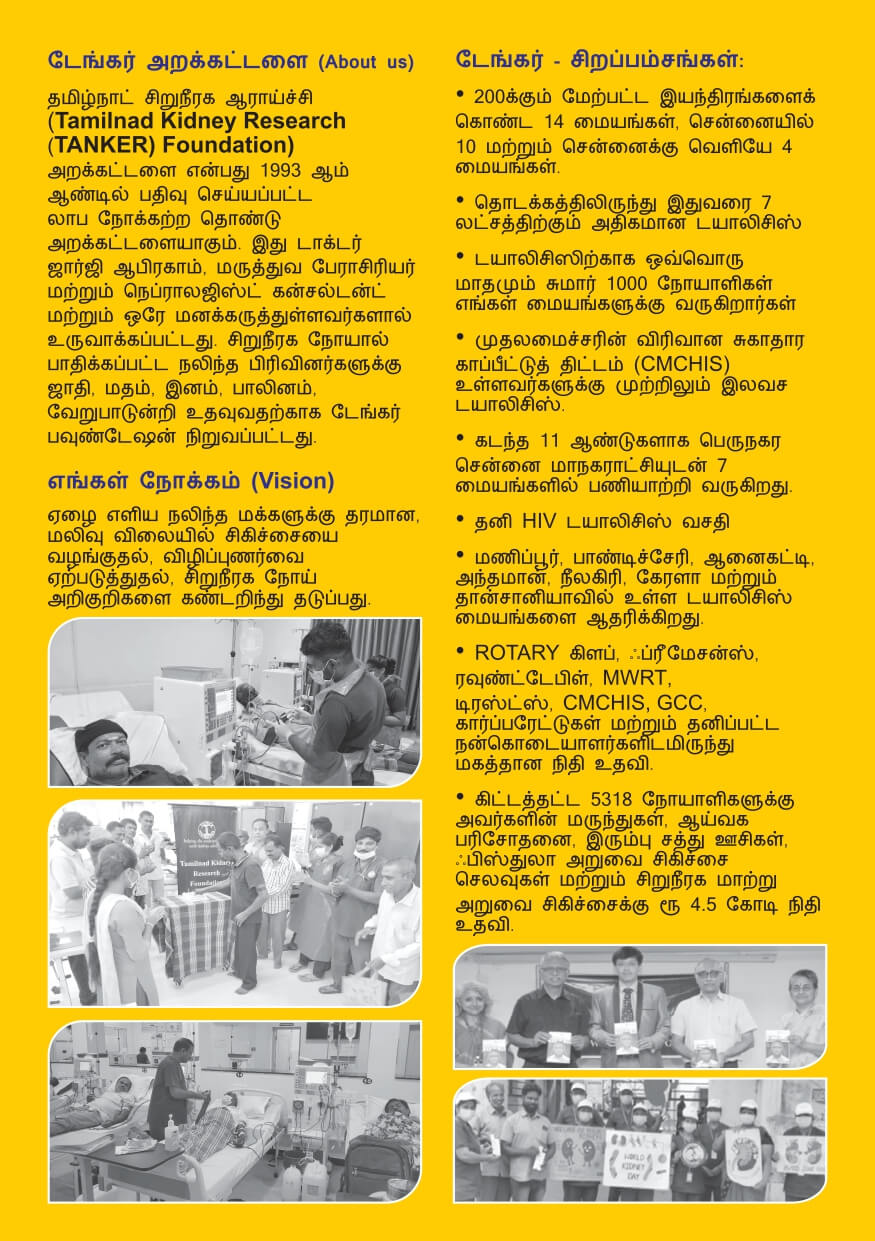 டேங்கர் அறக்கட்டளை (About us)

தமிழ்நாட் சிறுநீரக ஆராய்ச்சி (Tamilnad Kidney Research (TANKER) Foundation) அறக்கட்டளை என்பது 1993 ஆம் ஆண்டில் பதிவு செய்யப்பட்ட லாப நோக்கற்ற தொண்டு அறக்கட்டளையாகும். இது டாக்டர் ஜார்ஜி ஆபிரகாம், மருத்துவ பேராசிரியர் மற்றும் நெப்ராலஜிஸ்ட் கன்சல்டன்ட் மற்றும் ஒரே மனக்கருத்துள்ளவர்களால் உருவாக்கப்பட்டது. சிறுநீரக நோயால் பாதிக்கப்பட்ட நலிந்த பிரிவினர்களுக்கு ஜாதி, மதம், இனம், பாலினம், வேறுபாடுன்றி உதவுவதற்காக டேங்கர் பவுண்டேஷன் நிறுவப்பட்டது.

எங்கள் நோக்கம் (Vision)

ஏழை எளிய நலிந்த மக்களுக்கு தரமான, மலிவு விலையில் சிகிச்சையை வழங்குதல், விழிப்புணர்வை ஏற்படுத்துதல், சிறுநீரக நோய் அறிகுறிகளை கண்டறிந்து தடுப்பது.

Tamilnad Kidney Research Foundation

டேங்கர் - சிறப்பம்சங்கள்:

• 200க்கும் மேற்பட்ட இயந்திரங்களைக் கொண்ட 14 மையங்கள், சென்னையில் 10 மற்றும் சென்னைக்கு வெளியே 4 மையங்கள்.

• தொடக்கத்திலிருந்து இதுவரை 7 லட்சத்திற்கும் அதிகமான டயாலிசிஸ்

• டயாலிசிஸிற்காக ஒவ்வொரு மாதமும் சுமார் 1000 நோயாளிகள் எங்கள் மையங்களுக்கு வருகிறார்கள்

• முதலமைச்சரின் விரிவான சுகாதார காப்பீட்டுத் திட்டம் (CMCHIS) உள்ளவர்களுக்கு முற்றிலும் இலவச டயாலிசிஸ்.

• கடந்த 11 ஆண்டுகளாக பெருநகர சென்னை மாநகராட்சியுடன் 7 மையங்களில் பணியாற்றி வருகிறது.

• தனி HIV டயாலிசிஸ் வசதி

• மணிப்பூர், பாண்டிச்சேரி, ஆனைகட்டி, அந்தமான், நீலகிரி, கேரளா மற்றும் தான்சானியாவில் உள்ள டயாலிசிஸ் மையங்களை ஆதரிக்கிறது.

• ROTARY கிளப், ஃப்ரீமேசன்ஸ், ரவுண்ட்டேபிள், MWRT, டிரஸ்ட்ஸ், CMCHIS, GCC, கார்ப்பரேட்டுகள் மற்றும் தனிப்பட்ட நன்கொடையாளர்களிடமிருந்து மகத்தான நிதி உதவி.

• கிட்டத்தட்ட 5318 நோயாளிகளுக்கு அவர்களின் மருந்துகள், ஆய்வக பரிசோதனை, இரும்பு சத்து ஊசிகள், ஃபிஸ்துலா அறுவை சிகிச்சை செலவுகள் மற்றும் சிறுநீரக மாற்று அறுவை சிகிச்சைக்கு ரூ 4.5 கோடி நிதி உதவி.

WORLD KIDNEY DAY